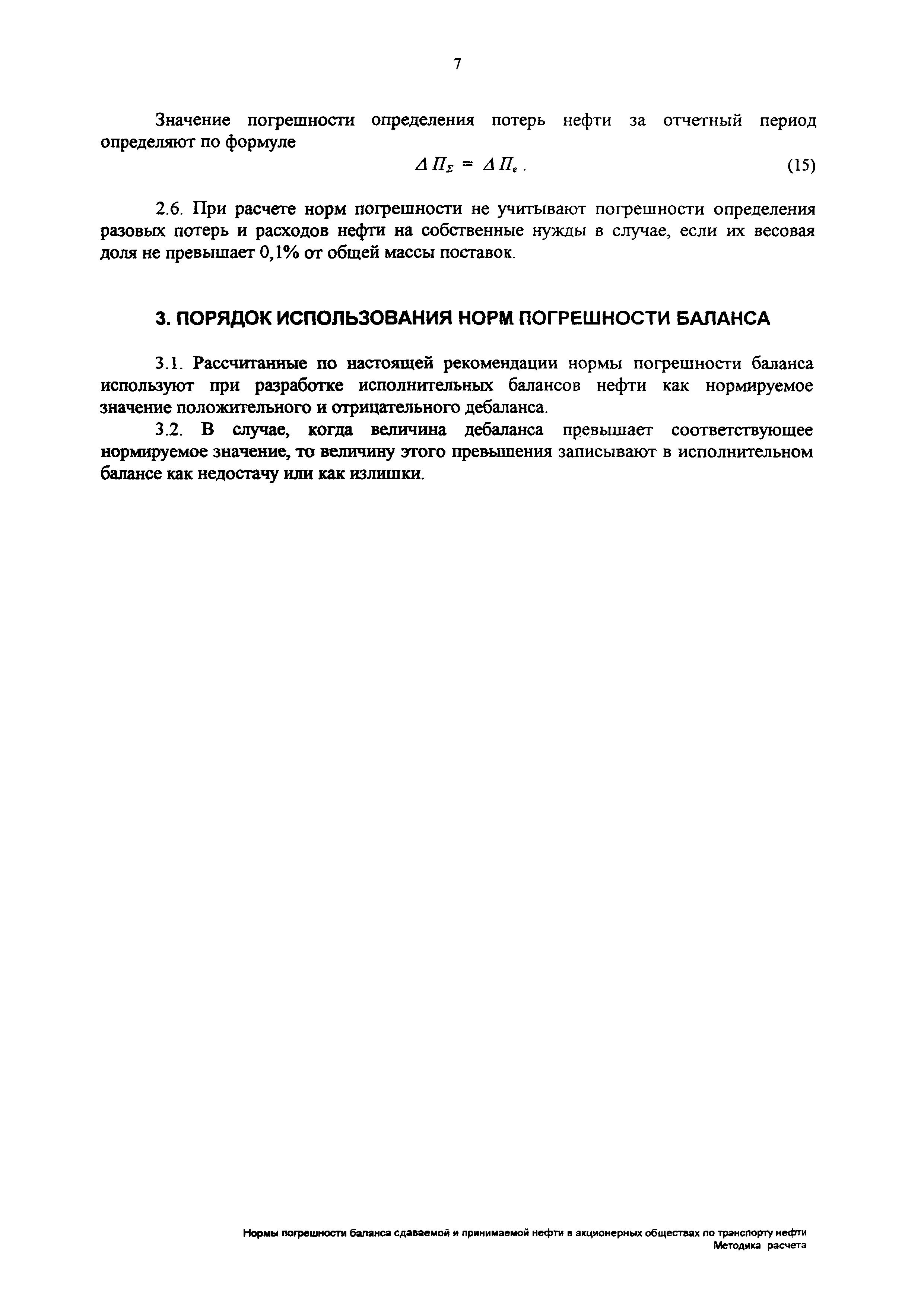 7

Значение погрешности определения потерь нефти за отчетный период определяют по формуле

$\Delta П_{\Sigma} = \Delta П_{e}$ . (15)

2.6. При расчете норм погрешности не учитывают погрешности определения разовых потерь и расходов нефти на собственные нужды в случае, если их весовая доля не превышает 0,1% от общей массы поставок.

3. ПОРЯДОК ИСПОЛЬЗОВАНИЯ НОРМ ПОГРЕШНОСТИ БАЛАНСА

3.1. Рассчитанные по настоящей рекомендации нормы погрешности баланса используют при разработке исполнительных балансов нефти как нормируемое значение положительного и отрицательного дебаланса.

3.2. В случае, когда величина дебаланса превышает соответствующее нормируемое значение, то величину этого превышения записывают в исполнительном балансе как недостачу или как излишки.

Нормы погрешности баланса сдаваемой и принимаемой нефти в акционерных обществах по транспорту нефти
Методика расчета